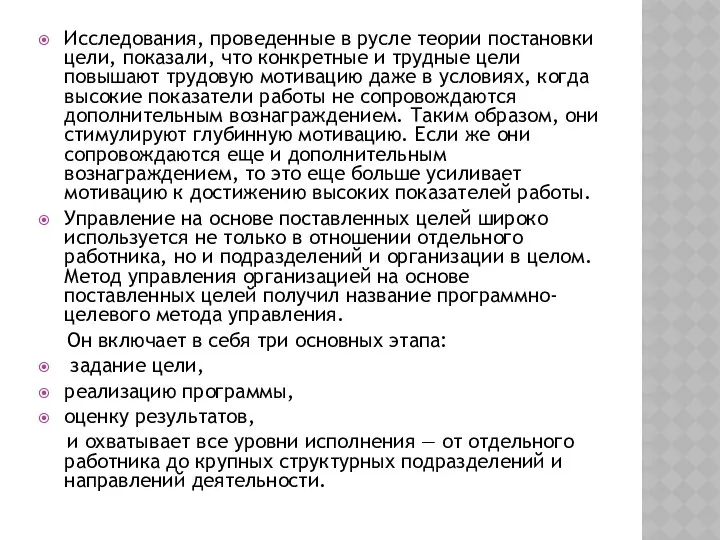 Исследования, проведенные в русле теории постановки цели, показали, что конкретные и трудные цели повышают трудовую мотивацию даже в условиях, когда высокие показатели работы не сопровождаются дополнительным вознаграждением. Таким образом, они стимулируют глубинную мотивацию. Если же они сопровождаются еще и дополнительным вознаграждением, то это еще больше усиливает мотивацию к достижению высоких показателей работы.

Управление на основе поставленных целей широко используется не только в отношении отдельного работника, но и подразделений и организации в целом. Метод управления организацией на основе поставленных целей получил название программно-целевого метода управления.

Он включает в себя три основных этапа:

задание цели,

реализацию программы,

оценку результатов,

и охватывает все уровни исполнения — от отдельного работника до крупных структурных подразделений и направлений деятельности.